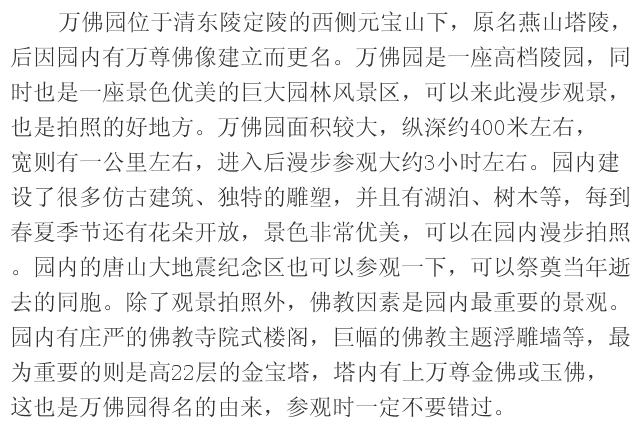 万佛园位于清东陵定陵的西侧元宝山下，原名燕山塔陵，后因园内有万尊佛像建立而更名。万佛园是一座高档陵园，同时也是一座景色优美的巨大园林风景区，可以来此漫步观景，也是拍照的好地方。万佛园面积较大，纵深约400米左右，宽则有一公里左右，进入后漫步参观大约3小时左右。园内建设了很多仿古建筑、独特的雕塑，并且有湖泊、树木等，每到春夏季节还有花朵开放，景色非常优美，可以在园内漫步拍照。园内的唐山大地震纪念区也可以参观一下，可以祭奠当年逝去的同胞。除了观景拍照外，佛教因素是园内最重要的景观。园内有庄严的佛教寺院式楼阁，巨幅的佛教主题浮雕墙等，最为重要的则是高22层的金宝塔，塔内有上万尊金佛或玉佛，这也是万佛园得名的由来，参观时一定不要错过。